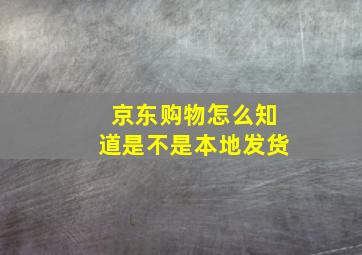 京东购物怎么知道是不是本地发货